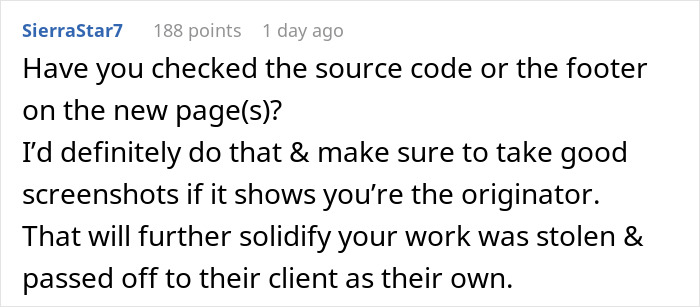 SierraStar7 188 points 1 day ago

Have you checked the source code or the footer on the new page(s)?
I'd definitely do that & make sure to take good screenshots if it shows you're the originator.
That will further solidify your work was stolen & passed off to their client as their own.